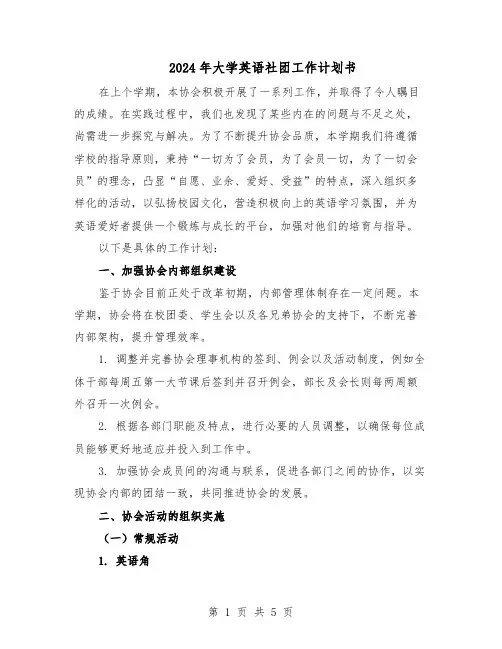 2024年大学英语社团工作计划书

在上个学期，本协会积极开展了一系列工作，并取得了令人瞩目的成绩。在实践过程中，我们也发现了某些内在的问题与不足之处，尚需进一步探究与解决。为了不断提升协会品质，本学期我们将遵循学校的指导原则，秉持“一切为了会员，为了会员一切，为了一切会员”的理念，凸显“自愿、业余、爱好、受益”的特点，深入组织多样化的活动，以弘扬校园文化，营造积极向上的英语学习氛围，并为英语爱好者提供一个锻炼与成长的平台，加强对他们的培育与指导。

以下是具体的工作计划：

一、加强协会内部组织建设

鉴于协会目前正处于改革初期，内部管理体制存在一定问题。本学期，协会将在校团委、学生会以及各兄弟协会的支持下，不断完善内部架构，提升管理效率。

1. 调整并完善协会理事机构的签到、例会以及活动制度，例如全体干部每周五第一大节课后签到并召开例会，部长及会长则每两周额外召开一次例会。

2. 根据各部门职能及特点，进行必要的人员调整，以确保每位成员能够更好地适应并投入到工作中。

3. 加强协会成员间的沟通与联系，促进各部门之间的协作，以实现协会内部的团结一致，共同推进协会的发展。

二、协会活动的组织实施

（一）常规活动

1. 英语角

第 1 页 共 5 页